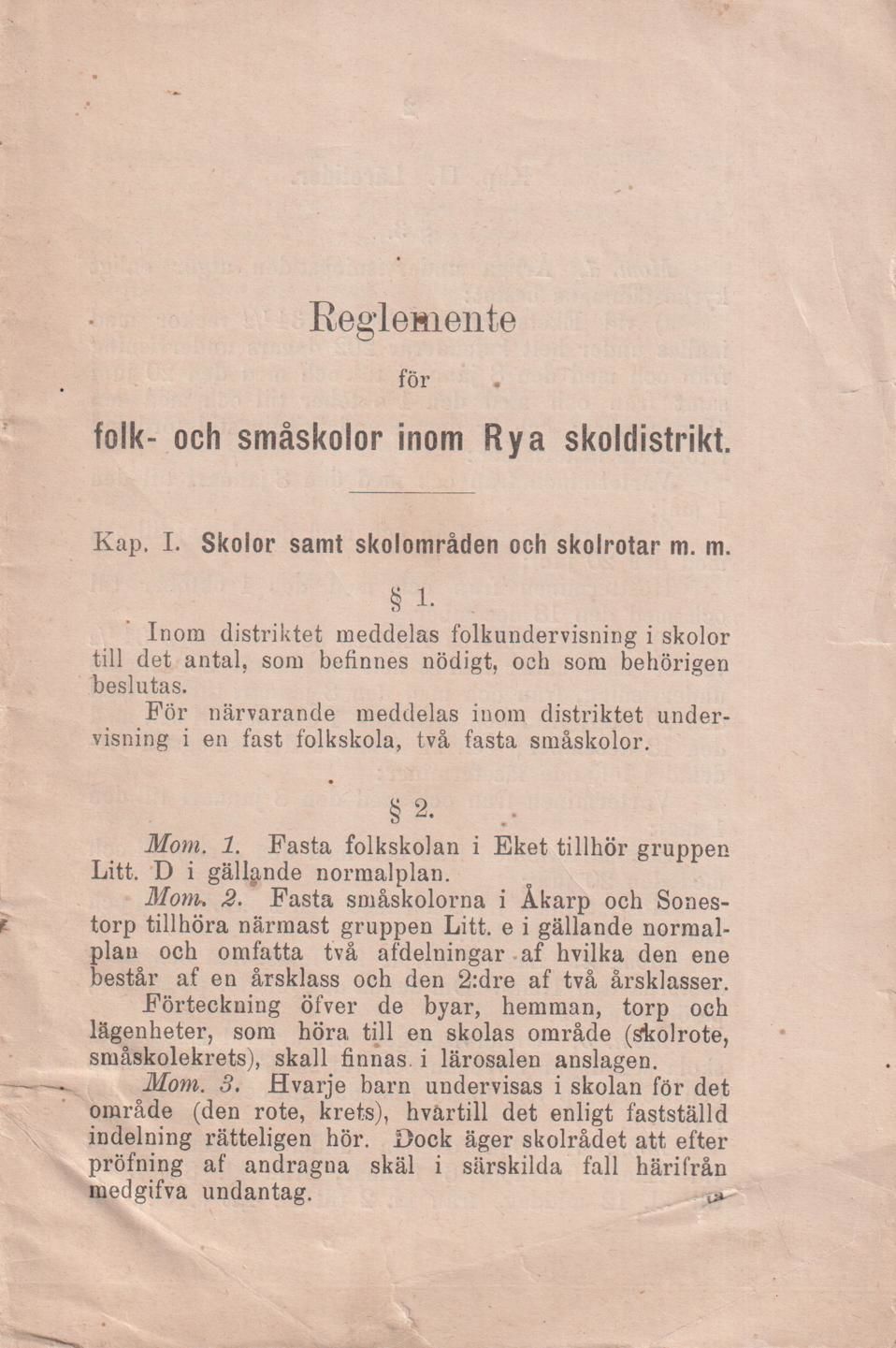 Reglemente

för

folk- och småskolor inom Rya skoldistrikt.

Kap. I. Skolor samt skolområden och skolrotar m. m.

§ 1.

Inom distriktet meddelas folkundervisning i skolor till det antal, som befinnes nödigt, och som behörigen beslutas.

För närvarande meddelas inom distriktet undervisning i en fast folkskola, två fasta småskolor.

§ 2.

Mom. 1. Fasta folkskolan i Eket tillhör gruppen Litt. D i gällande normalplan.

Mom. 2. Fasta småskolorna i Åkarp och Sonestorp tillhöra närmast gruppen Litt. e i gällande normalplan och omfatta två afdelningar af hvilka den ene består af en årsklass och den 2:dre af två årsklasser.

Förteckning öfver de byar, hemman, torp och lägenheter, som höra till en skolas område (skolrote, småskolekrets), skall finnas i lärosalen anslagen.

Mom. 3. Hvarje barn undervisas i skolan för det område (den rote, krets), hvartill det enligt fastställd indelning rätteligen hör. Dock äger skolrådet att efter pröfning af andragna skäl i särskilda fall härifrån medgifva undantag.